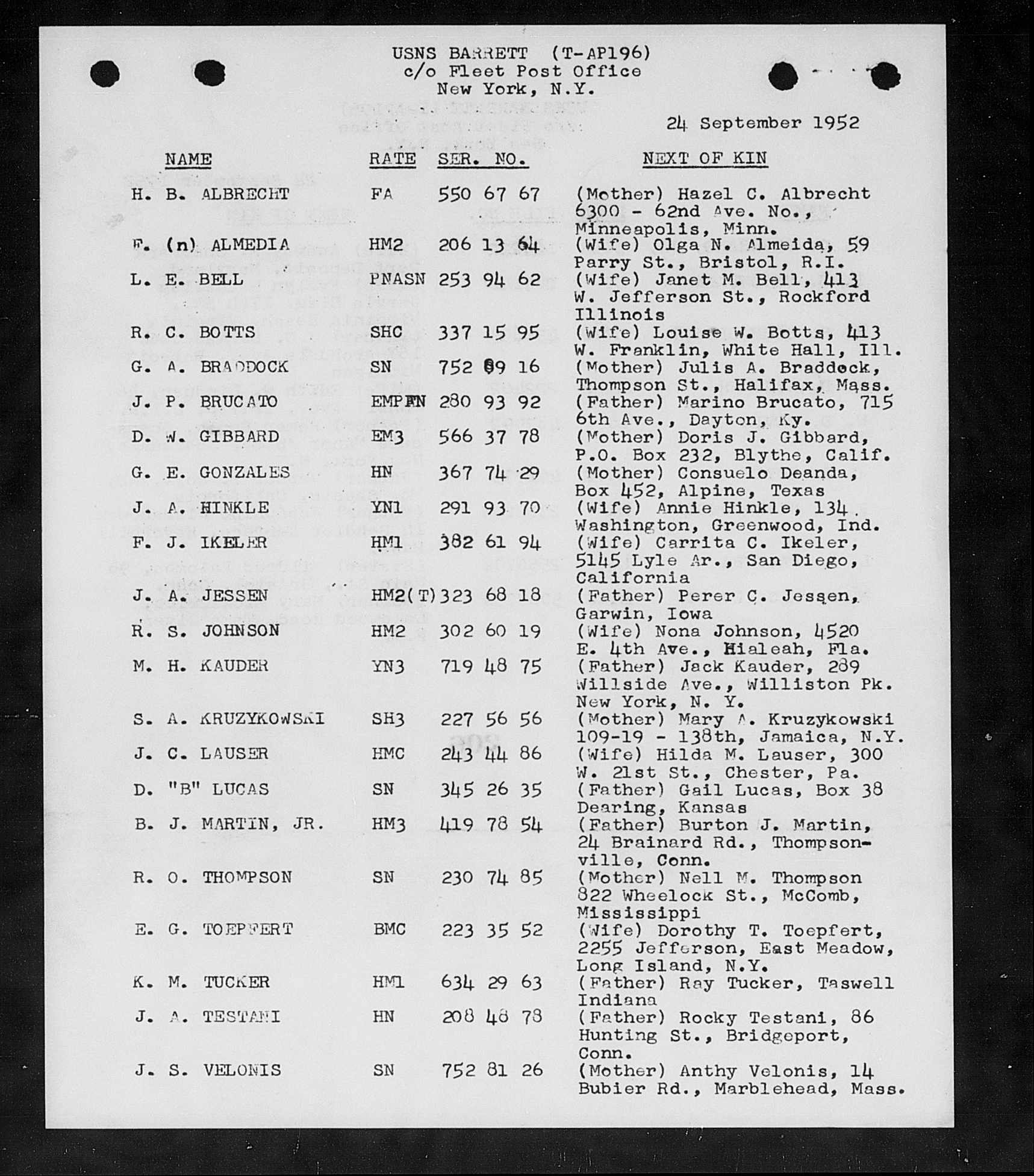 USNS BARRETT (T-AP196)
c/o Fleet Post Office
New York, N.Y.

24 September 1952

| NAME | RATE | SER. NO. | NEXT OF KIN |
|---|---|---|---|
| H. B. ALBRECHT | FA | 550 67 67 | (Mother) Hazel C. Albrecht 6300 - 62nd Ave. No., Minneapolis, Minn. |
| F. (n) ALMEDIA | HM2 | 206 13 64 | (Wife) Olga N. Almeida, 59 Parry St., Bristol, R.I. |
| L. E. BELL | PNASN | 253 94 62 | (Wife) Janet M. Bell, 413 W. Jefferson St., Rockford Illinois |
| R. C. BOTTS | SHC | 337 15 95 | (Wife) Louise W. Botts, 413 W. Franklin, White Hall, Ill. |
| G. A. BRADDOCK | SN | 752 89 16 | (Mother) Julis A. Braddock, Thompson St., Halifax, Mass. |
| J. P. BRUCATO | EMPFN | 280 93 92 | (Father) Marino Brucato, 715 6th Ave., Dayton, Ky. |
| D. W. GIBBARD | EM3 | 566 37 78 | (Mother) Doris J. Gibbard, P.O. Box 232, Blythe, Calif. |
| G. E. GONZALES | HN | 367 74 29 | (Mother) Consuelo Deanda, Box 452, Alpine, Texas |
| J. A. HINKLE | YN1 | 291 93 70 | (Wife) Annie Hinkle, 134 Washington, Greenwood, Ind. |
| F. J. IKELER | HM1 | 382 61 94 | (Wife) Carrita C. Ikeler, 5145 Lyle Ar., San Diego, California |
| J. A. JESSEN | HM2(T) | 323 68 18 | (Father) Perer C. Jessen, Garwin, Iowa |
| R. S. JOHNSON | HM2 | 302 60 19 | (Wife) Nona Johnson, 4520 E. 4th Ave., Hialeah, Fla. |
| M. H. KAUDER | YN3 | 719 48 75 | (Father) Jack Kauder, 289 Willside Ave., Williston Pk. New York, N. Y. |
| S. A. KRUZYKOWSKI | SH3 | 227 56 56 | (Mother) Mary A. Kruzykowski 109-19 - 138th, Jamaica, N.Y. |
| J. C. LAUSER | HMC | 243 44 86 | (Wife) Hilda M. Lauser, 300 W. 21st St., Chester, Pa. |
| D. "B" LUCAS | SN | 345 26 35 | (Father) Gail Lucas, Box 38 Dearing, Kansas |
| B. J. MARTIN, JR. | HM3 | 419 78 54 | (Father) Burton J. Martin, 24 Brainard Rd., Thompsonville, Conn. |
| R. O. THOMPSON | SN | 230 74 85 | (Mother) Nell M. Thompson 822 Wheelock St., McComb, Mississippi |
| E. G. TOEPFERT | BMC | 223 35 52 | (Wife) Dorothy T. Toepfert, 2255 Jefferson, East Meadow, Long Island, N.Y. |
| K. M. TUCKER | HM1 | 634 29 63 | (Father) Ray Tucker, Taswell Indiana |
| J. A. TESTANI | HN | 208 48 78 | (Father) Rocky Testani, 86 Hunting St., Bridgeport, Conn. |
| J. S. VELONIS | SN | 752 81 26 | (Mother) Anthy Velonis, 14 Bubier Rd., Marblehead, Mass. |